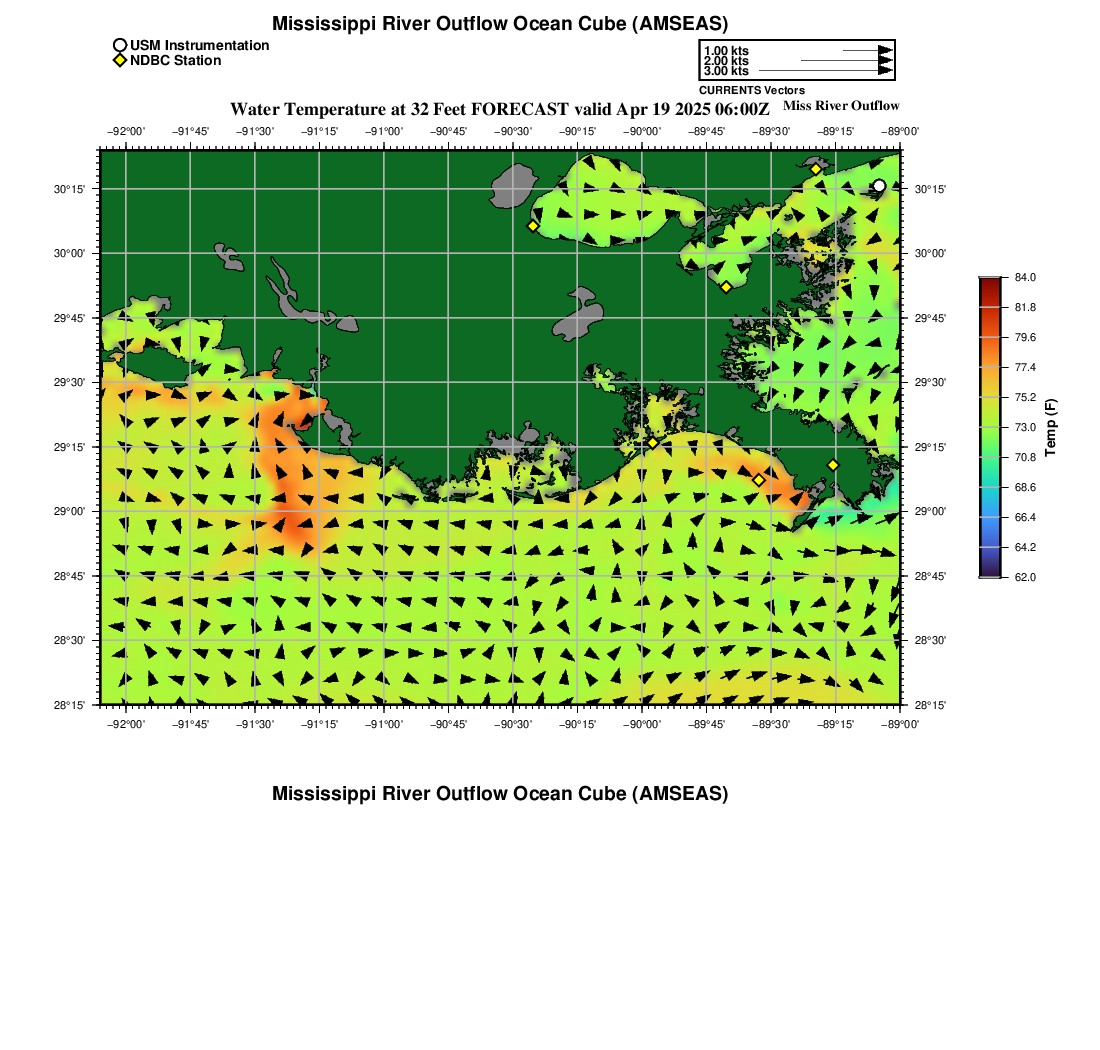 Mississippi River Outflow Ocean Cube (AMSEAS)

USM Instrumentation
NDBC Station

1.00 kts
2.00 kts
3.00 kts
CURRENTS Vectors

Water Temperature at 32 Feet FORECAST valid Apr 19 2025 06:00Z

Miss River Outflow

−92°00' −91°45' −91°30' −91°15' −91°00' −90°45' −90°30' −90°15' −90°00' −89°45' −89°30' −89°15' −89°00'

30°15' 30°00' 29°45' 29°30' 29°15' 29°00' 28°45' 28°30' 28°15'

30°15' 30°00' 29°45' 29°30' 29°15' 29°00' 28°45' 28°30' 28°15'

−92°00' −91°45' −91°30' −91°15' −91°00' −90°45' −90°30' −90°15' −90°00' −89°45' −89°30' −89°15' −89°00'

84.0
81.8
79.6
77.4
75.2
73.0
70.8
68.6
66.4
64.2
62.0
Temp (F)

Mississippi River Outflow Ocean Cube (AMSEAS)